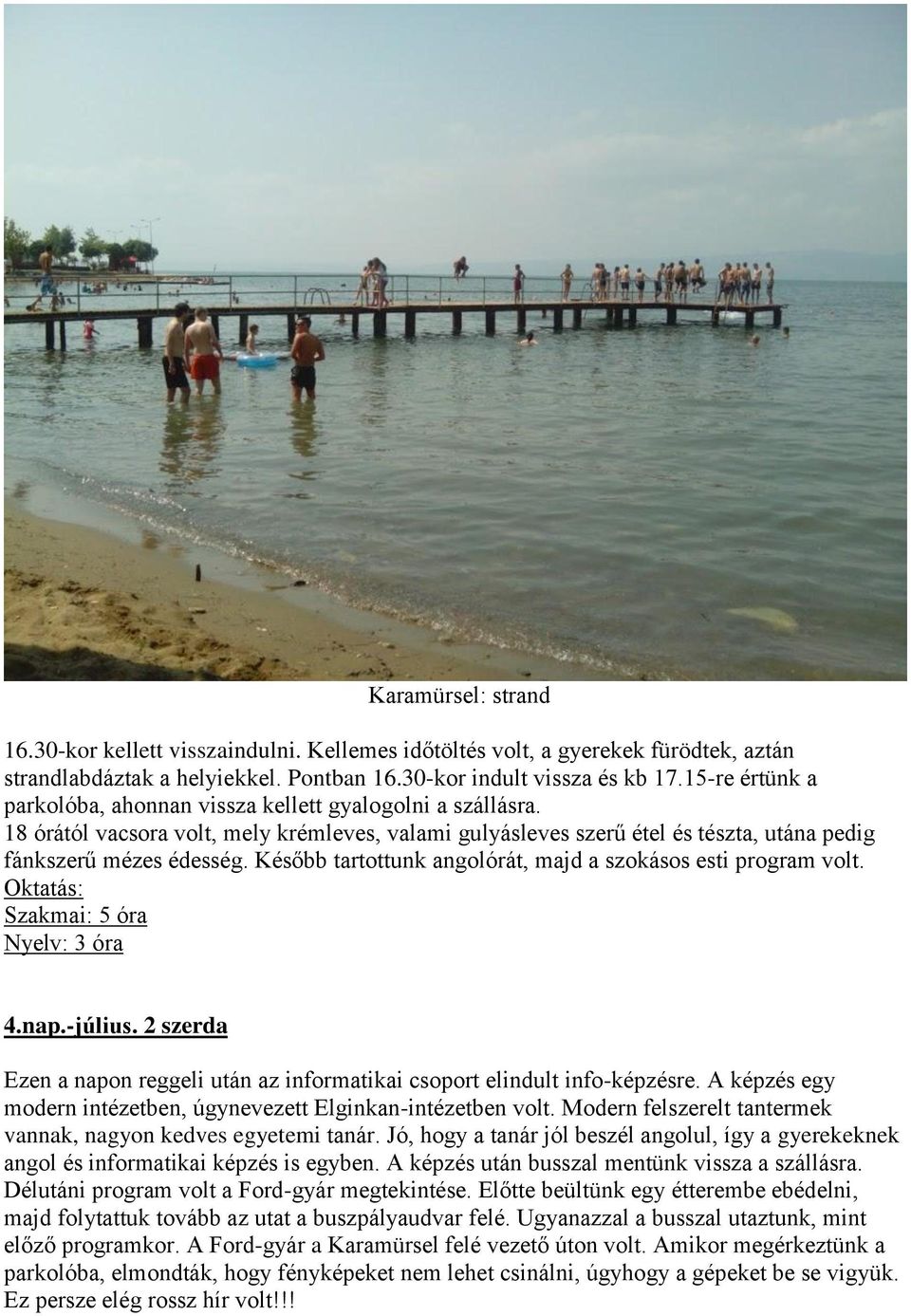 Karamürsel: strand

16.30-kor kellett visszaindulni. Kellemes időtöltés volt, a gyerekek fürödtek, aztán strandlabdáztak a helyiekkel. Pontban 16.30-kor indult vissza és kb 17.15-re értünk a parkolóba, ahonnan vissza kellett gyalogolni a szállásra.
18 órától vacsora volt, mely krémleves, valami gulyásleves szerű étel és tészta, utána pedig fánkszerű mézes édesség. Később tartottunk angolórát, majd a szokásos esti program volt.
Oktatás:
Szakmai: 5 óra
Nyelv: 3 óra

4.nap.-július. 2 szerda

Ezen a napon reggeli után az informatikai csoport elindult info-képzésre. A képzés egy modern intézetben, úgynevezett Elginkan-intézetben volt. Modern felszerelt tantermek vannak, nagyon kedves egyetemi tanár. Jó, hogy a tanár jól beszél angolul, így a gyerekeknek angol és informatikai képzés is egyben. A képzés után busszal mentünk vissza a szállásra. Délutáni program volt a Ford-gyár megtekintése. Előtte beültünk egy étterembe ebédelni, majd folytattuk tovább az utat a buszpályaudvar felé. Ugyanazzal a busszal utaztunk, mint előző programkor. A Ford-gyár a Karamürsel felé vezető úton volt. Amikor megérkeztünk a parkolóba, elmondták, hogy fényképeket nem lehet csinálni, úgyhogy a gépeket be se vigyük. Ez persze elég rossz hír volt!!!